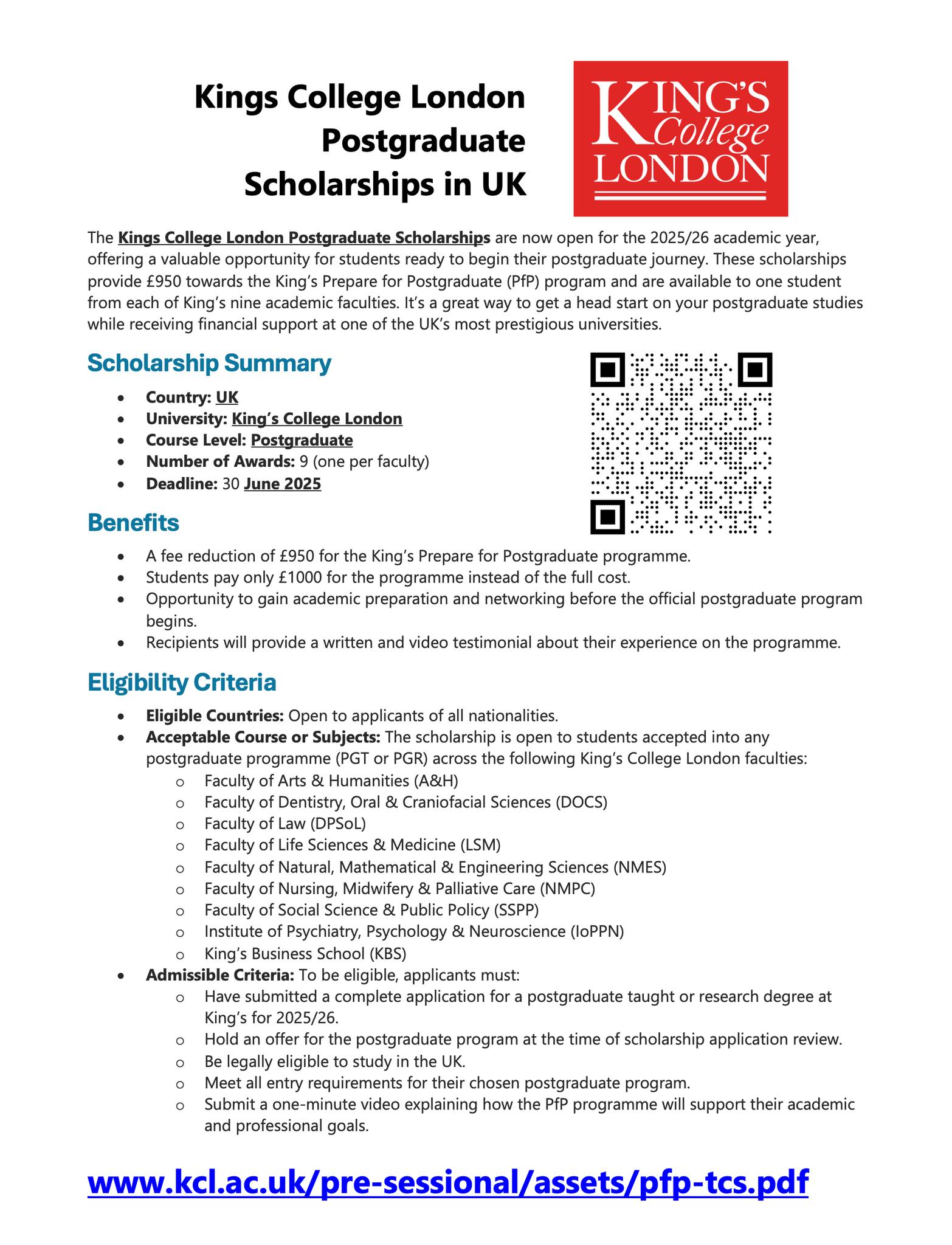 Kings College London Postgraduate Scholarships in UK

KING'S College LONDON

The Kings College London Postgraduate Scholarships are now open for the 2025/26 academic year, offering a valuable opportunity for students ready to begin their postgraduate journey. These scholarships provide £950 towards the King's Prepare for Postgraduate (PfP) program and are available to one student from each of King's nine academic faculties. It's a great way to get a head start on your postgraduate studies while receiving financial support at one of the UK's most prestigious universities.

Scholarship Summary

- Country: UK
- University: King's College London
- Course Level: Postgraduate
- Number of Awards: 9 (one per faculty)
- Deadline: 30 June 2025

Benefits

- A fee reduction of £950 for the King's Prepare for Postgraduate programme.
- Students pay only £1000 for the programme instead of the full cost.
- Opportunity to gain academic preparation and networking before the official postgraduate program begins.
- Recipients will provide a written and video testimonial about their experience on the programme.

Eligibility Criteria

- Eligible Countries: Open to applicants of all nationalities.
- Acceptable Course or Subjects: The scholarship is open to students accepted into any postgraduate programme (PGT or PGR) across the following King's College London faculties:
  - Faculty of Arts & Humanities (A&H)
  - Faculty of Dentistry, Oral & Craniofacial Sciences (DOCS)
  - Faculty of Law (DPSoL)
  - Faculty of Life Sciences & Medicine (LSM)
  - Faculty of Natural, Mathematical & Engineering Sciences (NMES)
  - Faculty of Nursing, Midwifery & Palliative Care (NMPC)
  - Faculty of Social Science & Public Policy (SSPP)
  - Institute of Psychiatry, Psychology & Neuroscience (IoPPN)
  - King's Business School (KBS)
- Admissible Criteria: To be eligible, applicants must:
  - Have submitted a complete application for a postgraduate taught or research degree at King's for 2025/26.
  - Hold an offer for the postgraduate program at the time of scholarship application review.
  - Be legally eligible to study in the UK.
  - Meet all entry requirements for their chosen postgraduate program.
  - Submit a one-minute video explaining how the PfP programme will support their academic and professional goals.

www.kcl.ac.uk/pre-sessional/assets/pfp-tcs.pdf